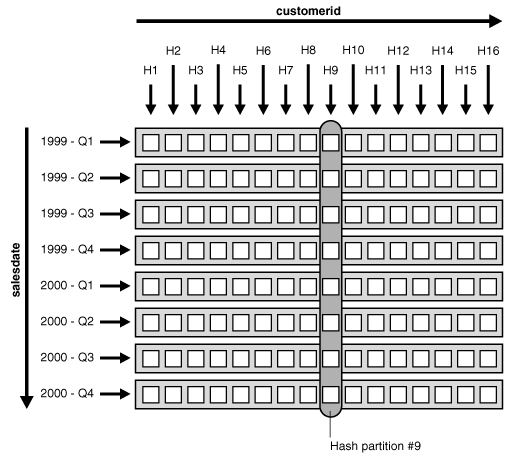 customerid

H1 H2 H3 H4 H5 H6 H7 H8 H9 H10 H11 H12 H13 H14 H15 H16

salesdate

1999 - Q1
1999 - Q2
1999 - Q3
1999 - Q4
2000 - Q1
2000 - Q2
2000 - Q3
2000 - Q4

Hash partition #9